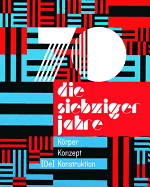 70

die siebziger jahre

Körper
Konzept
[De] Konstruktion